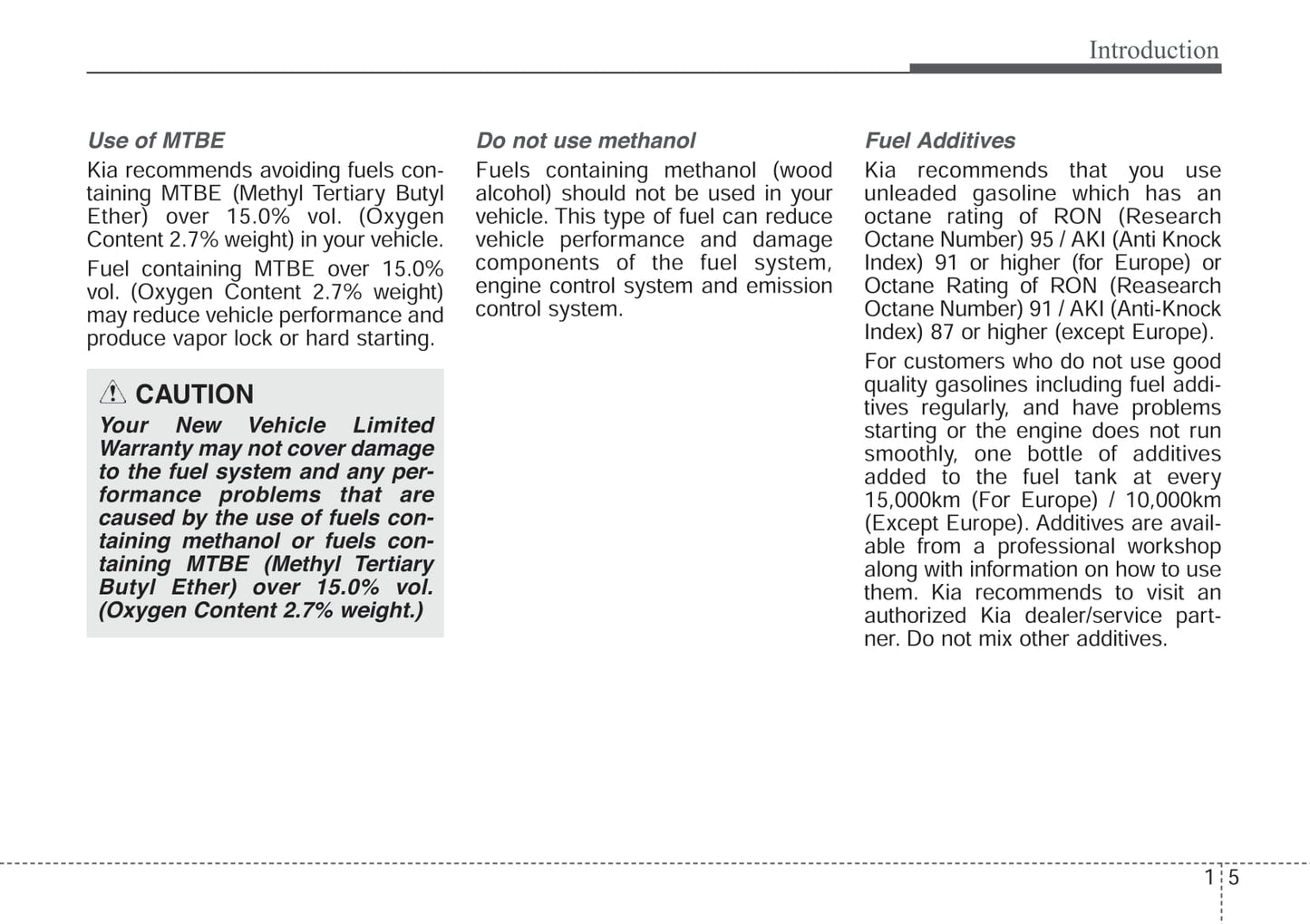 Introduction

Use of MTBE

Kia recommends avoiding fuels containing MTBE (Methyl Tertiary Butyl Ether) over 15.0% vol. (Oxygen Content 2.7% weight) in your vehicle.

Fuel containing MTBE over 15.0% vol. (Oxygen Content 2.7% weight) may reduce vehicle performance and produce vapor lock or hard starting.

CAUTION

Your New Vehicle Limited Warranty may not cover damage to the fuel system and any performance problems that are caused by the use of fuels containing methanol or fuels containing MTBE (Methyl Tertiary Butyl Ether) over 15.0% vol. (Oxygen Content 2.7% weight.)

Do not use methanol

Fuels containing methanol (wood alcohol) should not be used in your vehicle. This type of fuel can reduce vehicle performance and damage components of the fuel system, engine control system and emission control system.

Fuel Additives

Kia recommends that you use unleaded gasoline which has an octane rating of RON (Research Octane Number) 95 / AKI (Anti Knock Index) 91 or higher (for Europe) or Octane Rating of RON (Reasearch Octane Number) 91 / AKI (Anti-Knock Index) 87 or higher (except Europe).

For customers who do not use good quality gasolines including fuel additives regularly, and have problems starting or the engine does not run smoothly, one bottle of additives added to the fuel tank at every 15,000km (For Europe) / 10,000km (Except Europe). Additives are available from a professional workshop along with information on how to use them. Kia recommends to visit an authorized Kia dealer/service partner. Do not mix other additives.

1 5